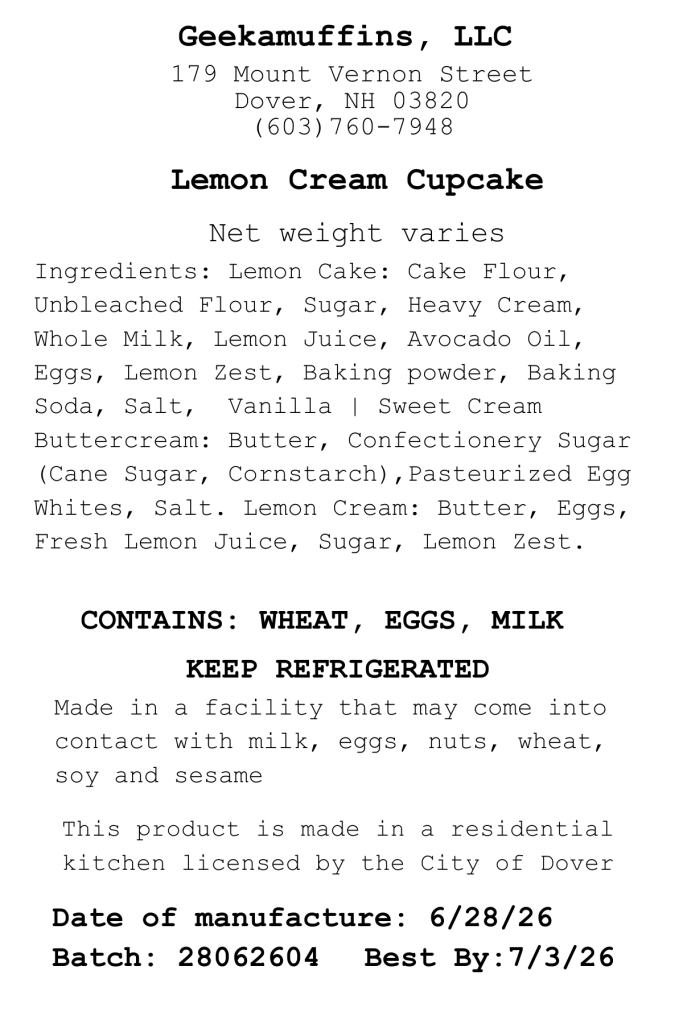 Geekamuffins, LLC
179 Mount Vernon Street
Dover, NH 03820
(603)760-7948

Lemon Cream Cupcake

Net weight varies

Ingredients: Lemon Cake: Cake Flour, Unbleached Flour, Sugar, Heavy Cream, Whole Milk, Lemon Juice, Avocado Oil, Eggs, Lemon Zest, Baking powder, Baking Soda, Salt, Vanilla | Sweet Cream Buttercream: Butter, Confectionery Sugar (Cane Sugar, Cornstarch),Pasteurized Egg Whites, Salt. Lemon Cream: Butter, Eggs, Fresh Lemon Juice, Sugar, Lemon Zest.

CONTAINS: WHEAT, EGGS, MILK

KEEP REFRIGERATED

Made in a facility that may come into contact with milk, eggs, nuts, wheat, soy and sesame

This product is made in a residential kitchen licensed by the City of Dover

Date of manufacture: 6/28/26
Batch: 28062604 Best By:7/3/26